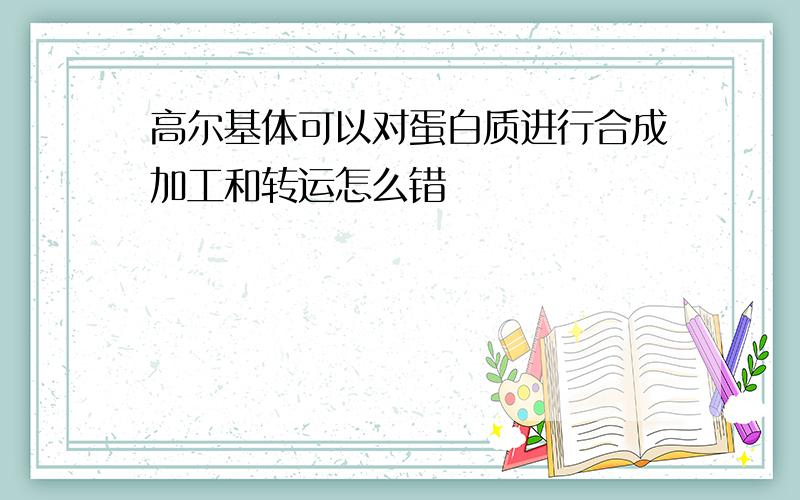 高尔基体可以对蛋白质进行合成加工和转运怎么错